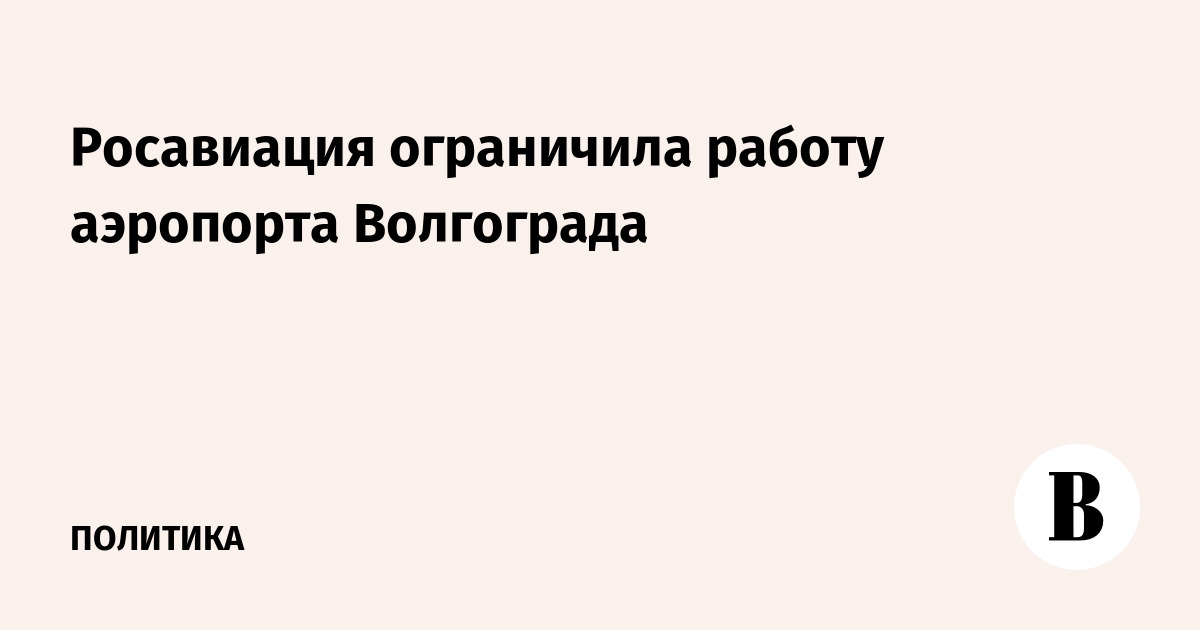 Росавиация ограничила работу аэропорта Волгограда

ПОЛИТИКА

В